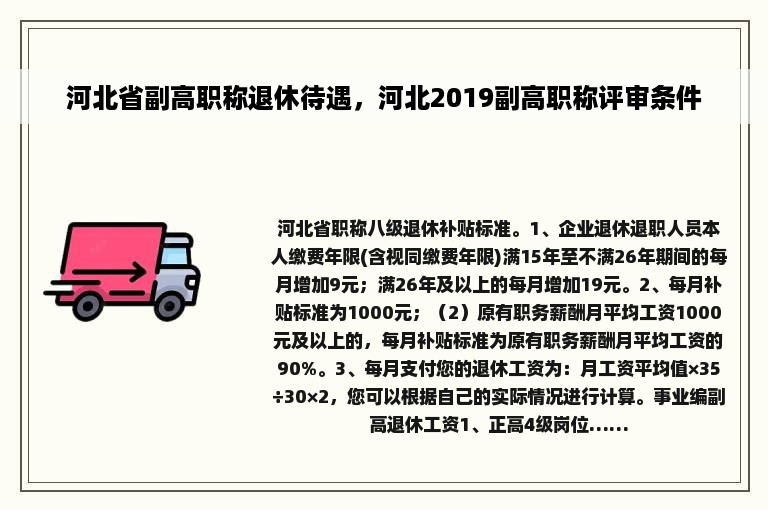 河北省副高职称退休待遇，河北2019副高职称评审条件

河北省职称八级退休补贴标准。1、企业退休退职人员本人缴费年限(含视同缴费年限)满15年至不满26年期间的每月增加9元；满26年及以上的每月增加19元。2、每月补贴标准为1000元；（2）原有职务薪酬月平均工资1000元及以上的，每月补贴标准为原有职务薪酬月平均工资的90%。3、每月支付您的退休工资为：月工资平均值×35÷30×2，您可以根据自己的实际情况进行计算。事业编副高退休工资1、正高4级岗位......